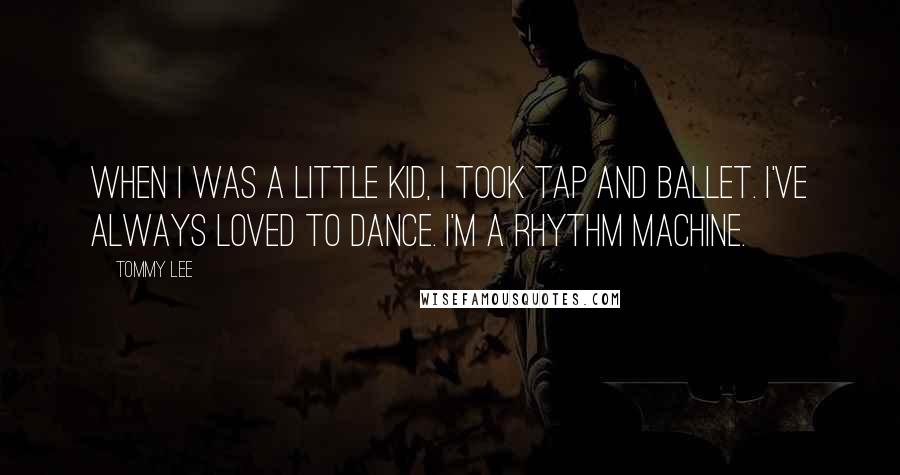 WHEN I WAS A LITTLE KID, I TOOK TAP AND BALLET. I'VE ALWAYS LOVED TO DANCE. I'M A RHYTHM MACHINE.

TOMMY LEE

WISEFAMOUSQUOTES.COM